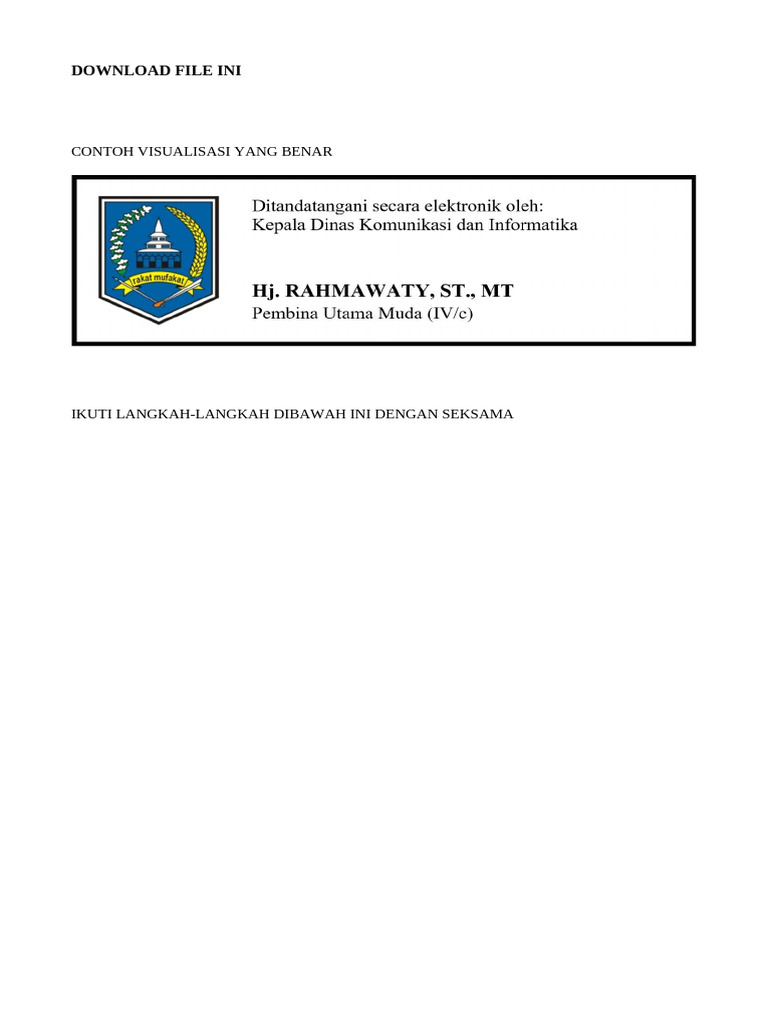 DOWNLOAD FILE INI

CONTOH VISUALISASI YANG BENAR

rakat mufakat

Ditandatangani secara elektronik oleh:
Kepala Dinas Komunikasi dan Informatika

Hj. RAHMAWATY, ST., MT
Pembina Utama Muda (IV/c)

IKUTI LANGKAH-LANGKAH DIBAWAH INI DENGAN SEKSAMA